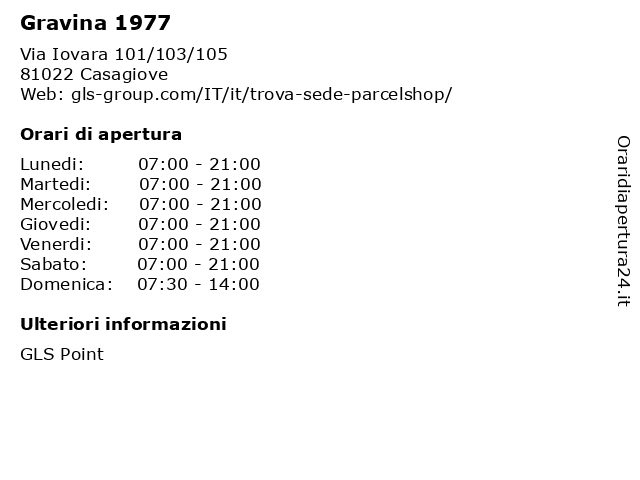 Gravina 1977

Via Iovara 101/103/105
81022 Casagiove
Web: gls-group.com/IT/it/trova-sede-parcelshop/

Orari di apertura

Lunedi: 07:00 - 21:00
Martedi: 07:00 - 21:00
Mercoledi: 07:00 - 21:00
Giovedi: 07:00 - 21:00
Venerdi: 07:00 - 21:00
Sabato: 07:00 - 21:00
Domenica: 07:30 - 14:00

Ulteriori informazioni

GLS Point

Oraridiapertura24.it